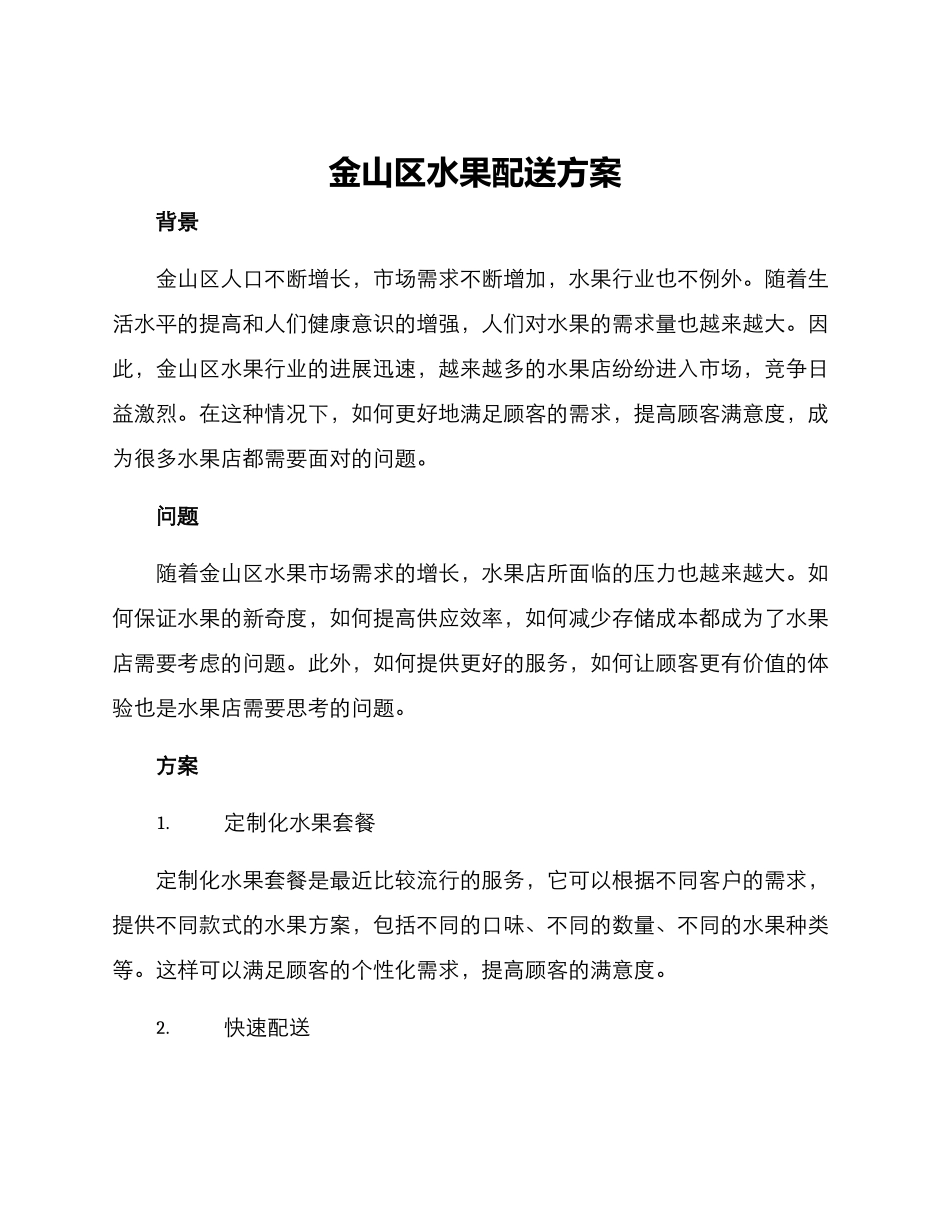 金山区水果配送方案

背景

金山区人口不断增长，市场需求不断增加，水果行业也不例外。随着生活水平的提高和人们健康意识的增强，人们对水果的需求量也越来越大。因此，金山区水果行业的进展迅速，越来越多的水果店纷纷进入市场，竞争日益激烈。在这种情况下，如何更好地满足顾客的需求，提高顾客满意度，成为很多水果店都需要面对的问题。

问题

随着金山区水果市场需求的增长，水果店所面临的压力也越来越大。如何保证水果的新奇度，如何提高供应效率，如何减少存储成本都成为了水果店需要考虑的问题。此外，如何提供更好的服务，如何让顾客更有价值的体验也是水果店需要思考的问题。

方案

1. 定制化水果套餐

定制化水果套餐是最近比较流行的服务，它可以根据不同客户的需求，提供不同款式的水果方案，包括不同的口味、不同的数量、不同的水果种类等。这样可以满足顾客的个性化需求，提高顾客的满意度。

2. 快速配送